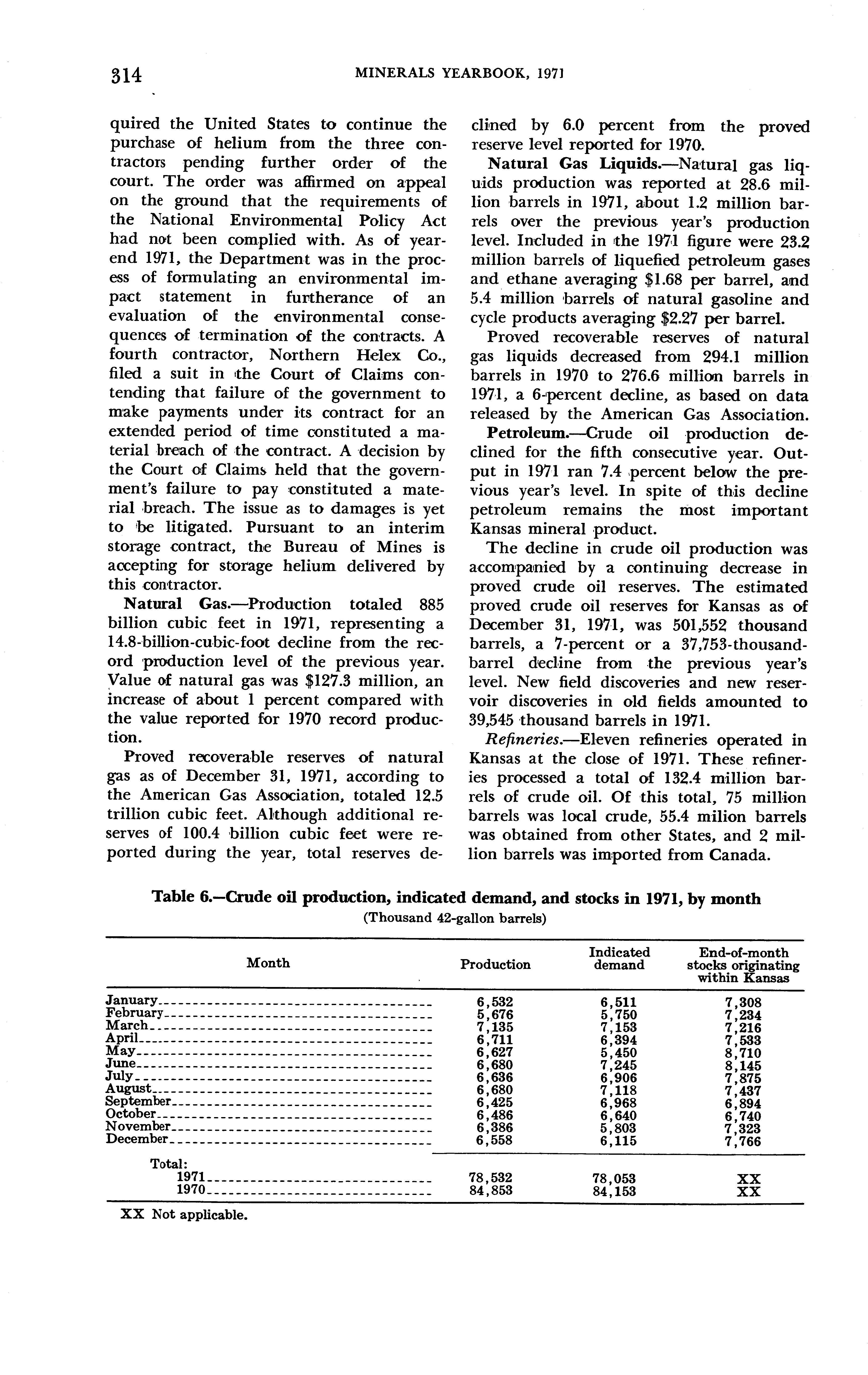 314 MINERALS YEARBOOK, 1971

quired the United States to continue the purchase of helium from the three contractors pending further order of the court. The order was affirmed on appeal on the ground that the requirements of the National Environmental Policy Act had not been complied with. As of yearend 1971, the Department was in the process of formulating an environmental impact statement in furtherance of an evaluation of the environmental consequences of termination of the contracts. A fourth contractor, Northern Helex Co., filed a suit in the Court of Claims contending that failure of the government to make payments under its contract for an extended period of time constituted a material breach of the contract. A decision by the Court of Claims held that the government's failure to pay constituted a material breach. The issue as to damages is yet to be litigated. Pursuant to an interim storage contract, the Bureau of Mines is accepting for storage helium delivered by this contractor.

Natural Gas.—Production totaled 885 billion cubic feet in 1971, representing a 14.8-billion-cubic-foot decline from the record production level of the previous year. Value of natural gas was $127.3 million, an increase of about 1 percent compared with the value reported for 1970 record production.

Proved recoverable reserves of natural gas as of December 31, 1971, according to the American Gas Association, totaled 12.5 trillion cubic feet. Although additional reserves of 100.4 billion cubic feet were reported during the year, total reserves declined by 6.0 percent from the proved reserve level reported for 1970.

Natural Gas Liquids.—Natural gas liquids production was reported at 28.6 million barrels in 1971, about 1.2 million barrels over the previous year's production level. Included in the 1971 figure were 23.2 million barrels of liquefied petroleum gases and ethane averaging $1.68 per barrel, and 5.4 million barrels of natural gasoline and cycle products averaging $2.27 per barrel.

Proved recoverable reserves of natural gas liquids decreased from 294.1 million barrels in 1970 to 276.6 million barrels in 1971, a 6-percent decline, as based on data released by the American Gas Association.

Petroleum.—Crude oil production declined for the fifth consecutive year. Output in 1971 ran 7.4 percent below the previous year's level. In spite of this decline petroleum remains the most important Kansas mineral product.

The decline in crude oil production was accompanied by a continuing decrease in proved crude oil reserves. The estimated proved crude oil reserves for Kansas as of December 31, 1971, was 501,552 thousand barrels, a 7-percent or a 37,753-thousand-barrel decline from the previous year's level. New field discoveries and new reservoir discoveries in old fields amounted to 39,545 thousand barrels in 1971.

Refineries.—Eleven refineries operated in Kansas at the close of 1971. These refineries processed a total of 132.4 million barrels of crude oil. Of this total, 75 million barrels was local crude, 55.4 milion barrels was obtained from other States, and 2 million barrels was imported from Canada.

Table 6.—Crude oil production, indicated demand, and stocks in 1971, by month
(Thousand 42-gallon barrels)

| Month | Production | Indicated demand | End-of-month stocks originating within Kansas |
|---|---|---|---|
| January | 6,532 | 6,511 | 7,308 |
| February | 5,676 | 5,750 | 7,234 |
| March | 7,135 | 7,153 | 7,216 |
| April | 6,711 | 6,394 | 7,533 |
| May | 6,627 | 5,450 | 8,710 |
| June | 6,680 | 7,245 | 8,145 |
| July | 6,636 | 6,906 | 7,875 |
| August | 6,680 | 7,118 | 7,437 |
| September | 6,425 | 6,968 | 6,894 |
| October | 6,486 | 6,640 | 6,740 |
| November | 6,386 | 5,803 | 7,323 |
| December | 6,558 | 6,115 | 7,766 |
| Total: | | | |
| 1971 | 78,532 | 78,053 | XX |
| 1970 | 84,853 | 84,153 | XX |

XX Not applicable.